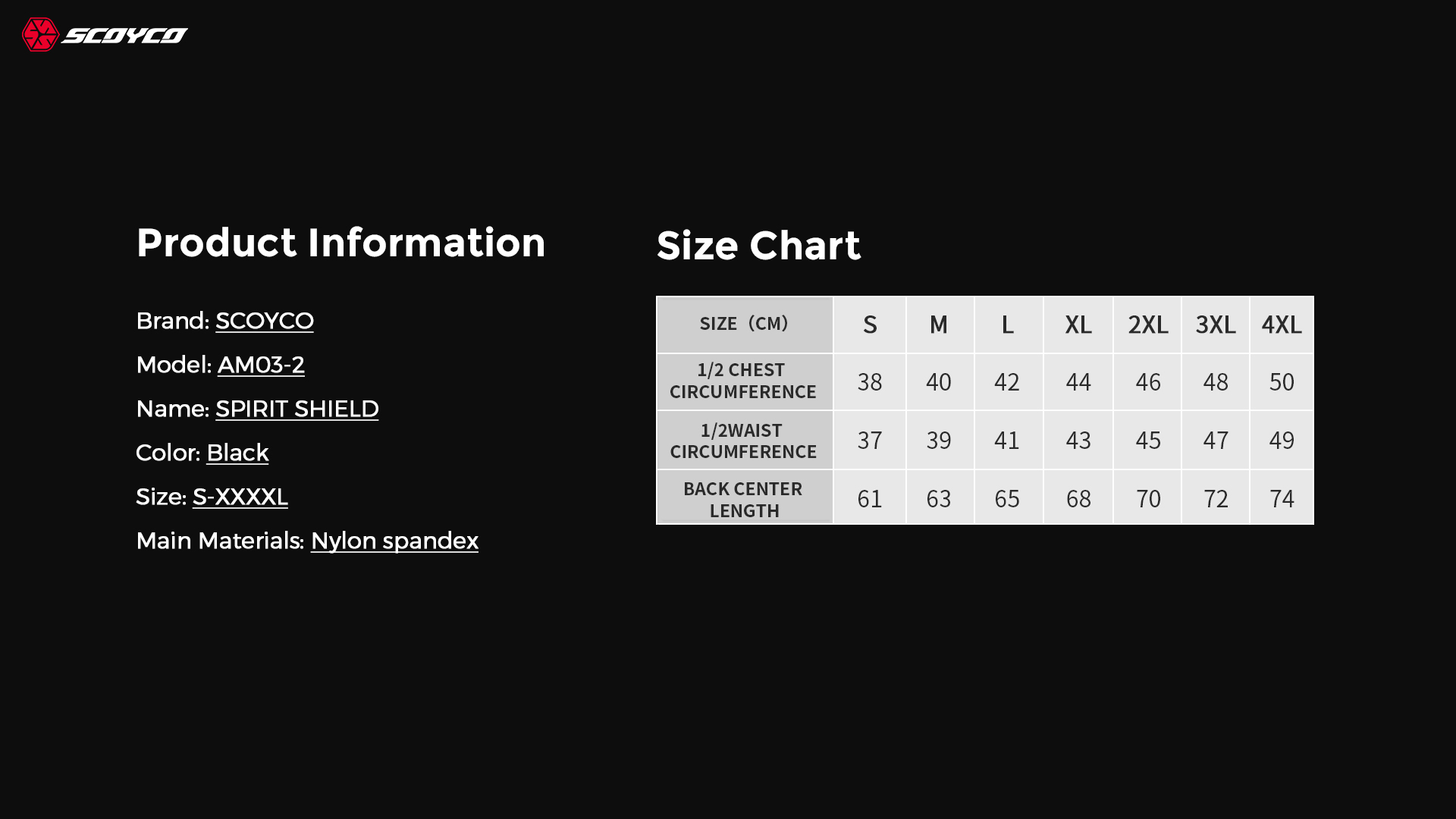 SCOYCO

Product Information

Brand: SCOYCO

Model: AM03-2

Name: SPIRIT SHIELD

Color: Black

Size: S-XXXXL

Main Materials: Nylon spandex

Size Chart

| SIZE（CM） | S | M | L | XL | 2XL | 3XL | 4XL |
|---|---|---|---|---|---|---|---|
| 1/2 CHEST CIRCUMFERENCE | 38 | 40 | 42 | 44 | 46 | 48 | 50 |
| 1/2WAIST CIRCUMFERENCE | 37 | 39 | 41 | 43 | 45 | 47 | 49 |
| BACK CENTER LENGTH | 61 | 63 | 65 | 68 | 70 | 72 | 74 |